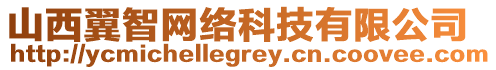 山西翼智网络科技有限公司
http://ycmichellegrey.cn.coovee.com